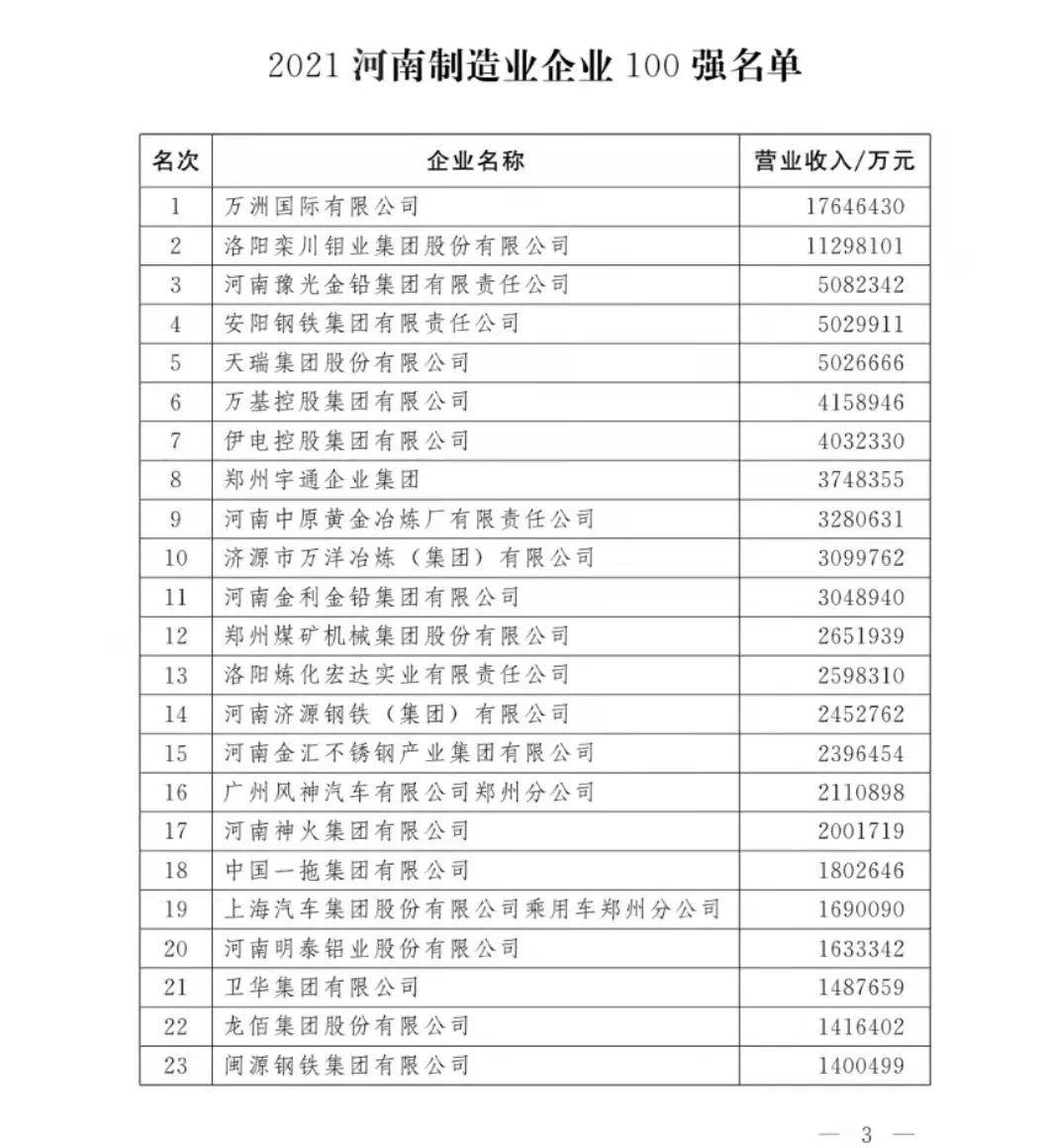 2021 河南制造业企业 100 强名单

| 名次 | 企业名称 | 营业收入/万元 |
|---|---|---|
| 1 | 万洲国际有限公司 | 17646430 |
| 2 | 洛阳栾川钼业集团股份有限公司 | 11298101 |
| 3 | 河南豫光金铅集团有限责任公司 | 5082342 |
| 4 | 安阳钢铁集团有限责任公司 | 5029911 |
| 5 | 天瑞集团股份有限公司 | 5026666 |
| 6 | 万基控股集团有限公司 | 4158946 |
| 7 | 伊电控股集团有限公司 | 4032330 |
| 8 | 郑州宇通企业集团 | 3748355 |
| 9 | 河南中原黄金冶炼厂有限责任公司 | 3280631 |
| 10 | 济源市万洋冶炼（集团）有限公司 | 3099762 |
| 11 | 河南金利金铅集团有限公司 | 3048940 |
| 12 | 郑州煤矿机械集团股份有限公司 | 2651939 |
| 13 | 洛阳炼化宏达实业有限责任公司 | 2598310 |
| 14 | 河南济源钢铁（集团）有限公司 | 2452762 |
| 15 | 河南金汇不锈钢产业集团有限公司 | 2396454 |
| 16 | 广州风神汽车有限公司郑州分公司 | 2110898 |
| 17 | 河南神火集团有限公司 | 2001719 |
| 18 | 中国一拖集团有限公司 | 1802646 |
| 19 | 上海汽车集团股份有限公司乘用车郑州分公司 | 1690090 |
| 20 | 河南明泰铝业股份有限公司 | 1633342 |
| 21 | 卫华集团有限公司 | 1487659 |
| 22 | 龙佰集团股份有限公司 | 1416402 |
| 23 | 闽源钢铁集团有限公司 | 1400499 |

— 3 —